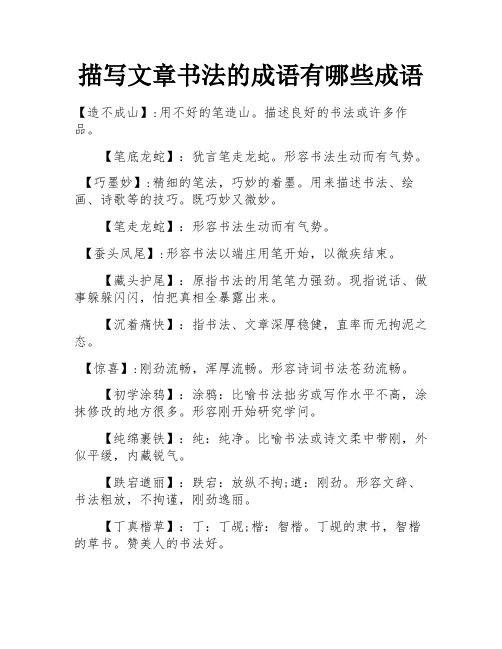 描写文章书法的成语有哪些成语

【造不成山】:用不好的笔造山。描述良好的书法或许多作品。

【笔底龙蛇】：犹言笔走龙蛇。形容书法生动而有气势。

【巧墨妙】:精细的笔法，巧妙的着墨。用来描述书法、绘画、诗歌等的技巧。既巧妙又微妙。

【笔走龙蛇】：形容书法生动而有气势。

【蚕头凤尾】:形容书法以端庄用笔开始，以微疾结束。

【藏头护尾】：原指书法的用笔笔力强劲。现指说话、做事躲躲闪闪，怕把真相全暴露出来。

【沉着痛快】：指书法、文章深厚稳健，直率而无拘泥之态。

【惊喜】:刚劲流畅，浑厚流畅。形容诗词书法苍劲流畅。

【初学涂鸦】：涂鸦：比喻书法拙劣或写作水平不高，涂抹修改的地方很多。形容刚开始研究学问。

【纯绵裹铁】：纯：纯净。比喻书法或诗文柔中带刚，外似平缓，内藏锐气。

【跌宕遒丽】：跌宕：放纵不拘;遒：刚劲。形容文辞、书法粗放，不拘谨，刚劲逸丽。

【丁真楷草】：丁：丁觇;楷：智楷。丁觇的隶书，智楷的草书。赞美人的书法好。